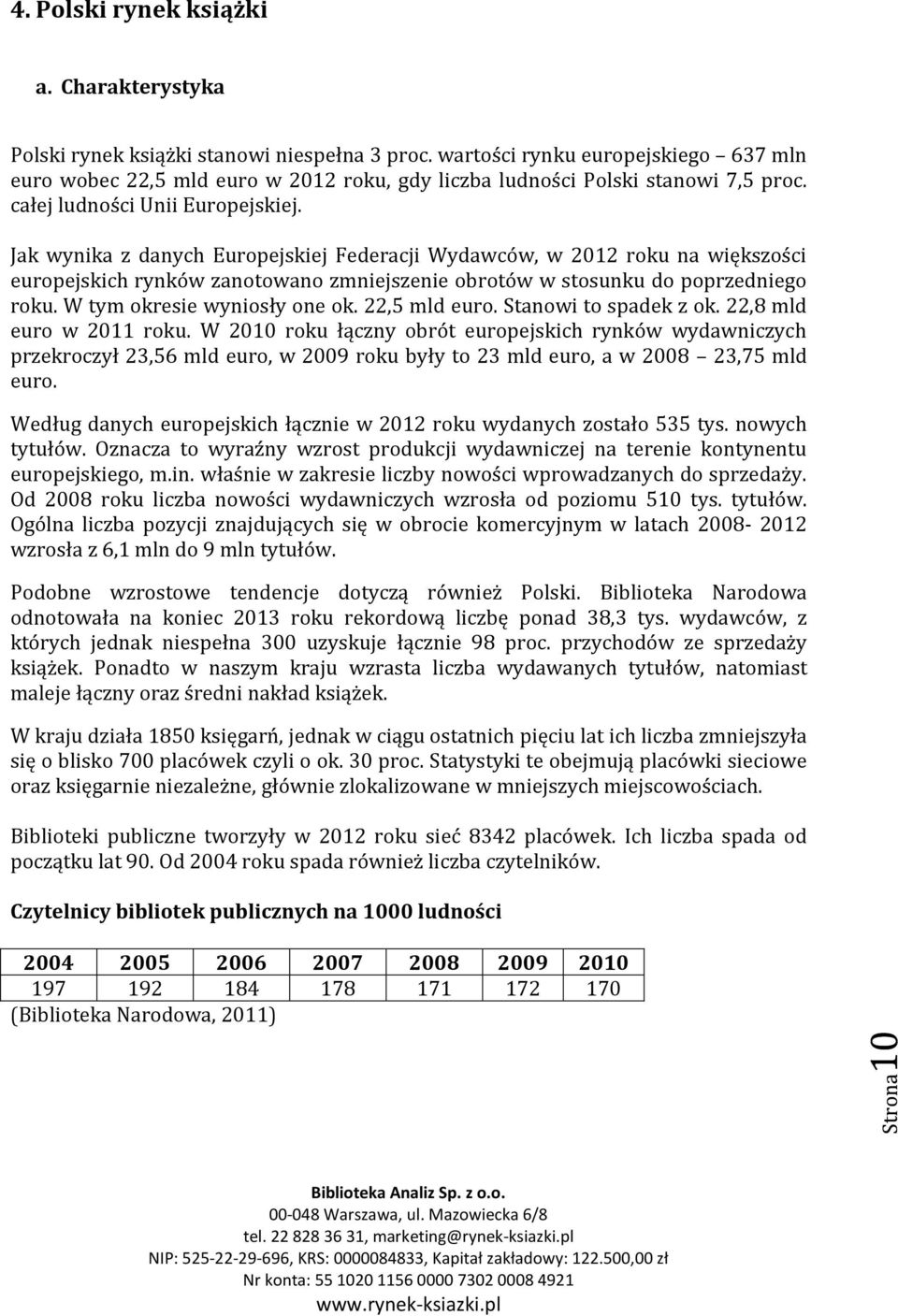 4. Polski rynek książki

a. Charakterystyka

Polski rynek książki stanowi niespełna 3 proc. wartości rynku europejskiego – 637 mln euro wobec 22,5 mld euro w 2012 roku, gdy liczba ludności Polski stanowi 7,5 proc. całej ludności Unii Europejskiej.

Jak wynika z danych Europejskiej Federacji Wydawców, w 2012 roku na większości europejskich rynków zanotowano zmniejszenie obrotów w stosunku do poprzedniego roku. W tym okresie wyniosły one ok. 22,5 mld euro. Stanowi to spadek z ok. 22,8 mld euro w 2011 roku. W 2010 roku łączny obrót europejskich rynków wydawniczych przekroczył 23,56 mld euro, w 2009 roku były to 23 mld euro, a w 2008 – 23,75 mld euro.

Według danych europejskich łącznie w 2012 roku wydanych zostało 535 tys. nowych tytułów. Oznacza to wyraźny wzrost produkcji wydawniczej na terenie kontynentu europejskiego, m.in. właśnie w zakresie liczby nowości wprowadzanych do sprzedaży. Od 2008 roku liczba nowości wydawniczych wzrosła od poziomu 510 tys. tytułów. Ogólna liczba pozycji znajdujących się w obrocie komercyjnym w latach 2008- 2012 wzrosła z 6,1 mln do 9 mln tytułów.

Podobne wzrostowe tendencje dotyczą również Polski. Biblioteka Narodowa odnotowała na koniec 2013 roku rekordową liczbę ponad 38,3 tys. wydawców, z których jednak niespełna 300 uzyskuje łącznie 98 proc. przychodów ze sprzedaży książek. Ponadto w naszym kraju wzrasta liczba wydawanych tytułów, natomiast maleje łączny oraz średni nakład książek.

W kraju działa 1850 księgarń, jednak w ciągu ostatnich pięciu lat ich liczba zmniejszyła się o blisko 700 placówek czyli o ok. 30 proc. Statystyki te obejmują placówki sieciowe oraz księgarnie niezależne, głównie zlokalizowane w mniejszych miejscowościach.

Biblioteki publiczne tworzyły w 2012 roku sieć 8342 placówek. Ich liczba spada od początku lat 90. Od 2004 roku spada również liczba czytelników.

Czytelnicy bibliotek publicznych na 1000 ludności

| 2004 | 2005 | 2006 | 2007 | 2008 | 2009 | 2010 |
|---|---|---|---|---|---|---|
| 197 | 192 | 184 | 178 | 171 | 172 | 170 |

(Biblioteka Narodowa, 2011)

Strona 10

Biblioteka Analiz Sp. z o.o.
00-048 Warszawa, ul. Mazowiecka 6/8
tel. 22 828 36 31, marketing@rynek-ksiazki.pl
NIP: 525-22-29-696, KRS: 0000084833, Kapitał zakładowy: 122.500,00 zł
Nr konta: 55 1020 1156 0000 7302 0008 4921
www.rynek-ksiazki.pl